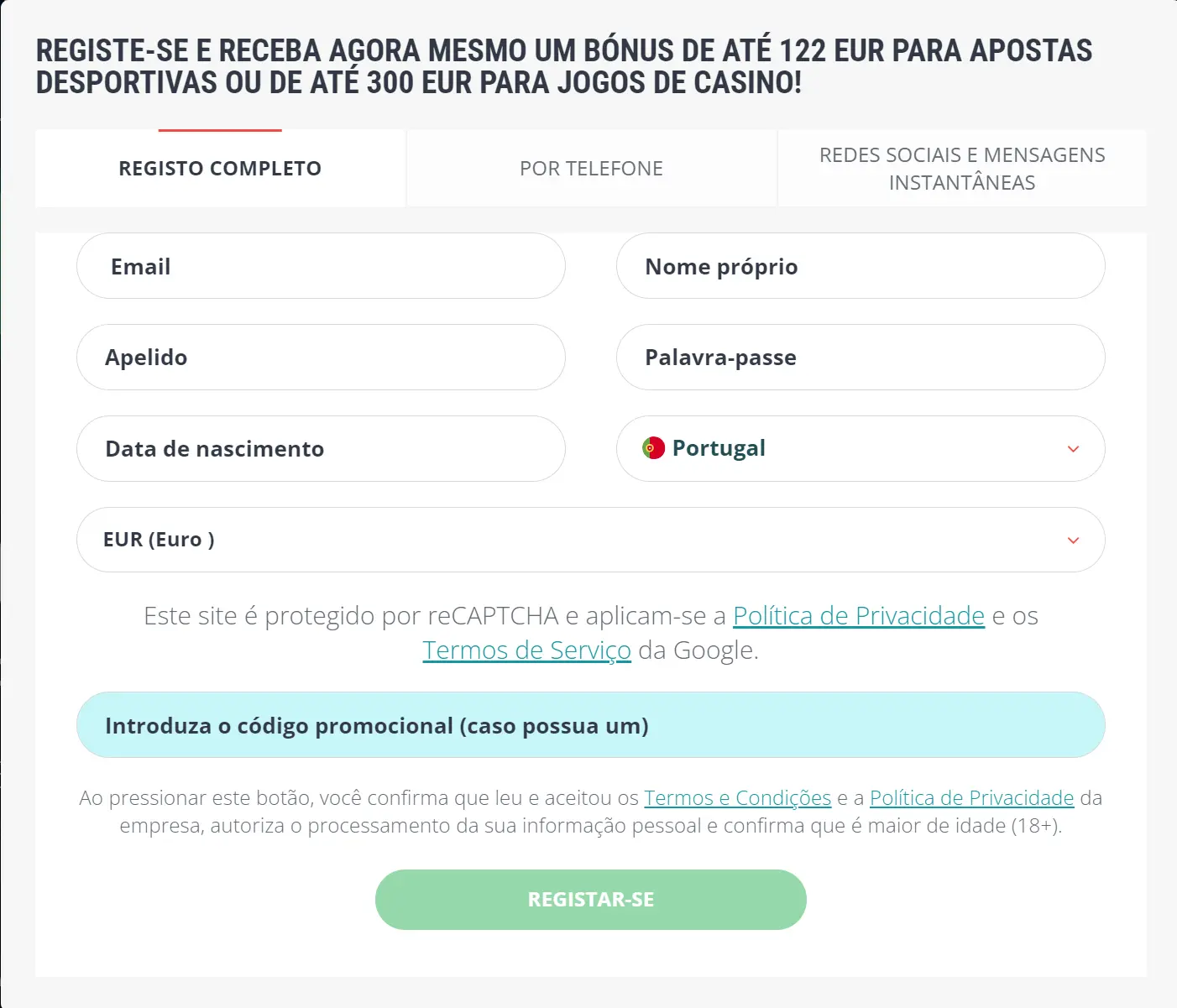 REGISTE-SE E RECEBA AGORA MESMO UM BÓNUS DE ATÉ 122 EUR PARA APOSTAS DESPORTIVAS OU DE ATÉ 300 EUR PARA JOGOS DE CASINO!

REGISTO COMPLETO

POR TELEFONE

REDES SOCIAIS E MENSAGENS INSTANTÂNEAS

Email

Nome próprio

Apelido

Palavra-passe

Data de nascimento

Portugal

EUR (Euro )

Este site é protegido por reCAPTCHA e aplicam-se a Política de Privacidade e os Termos de Serviço da Google.

Introduza o código promocional (caso possua um)

Ao pressionar este botão, você confirma que leu e aceitou os Termos e Condições e a Política de Privacidade da empresa, autoriza o processamento da sua informação pessoal e confirma que é maior de idade (18+).

REGISTAR-SE